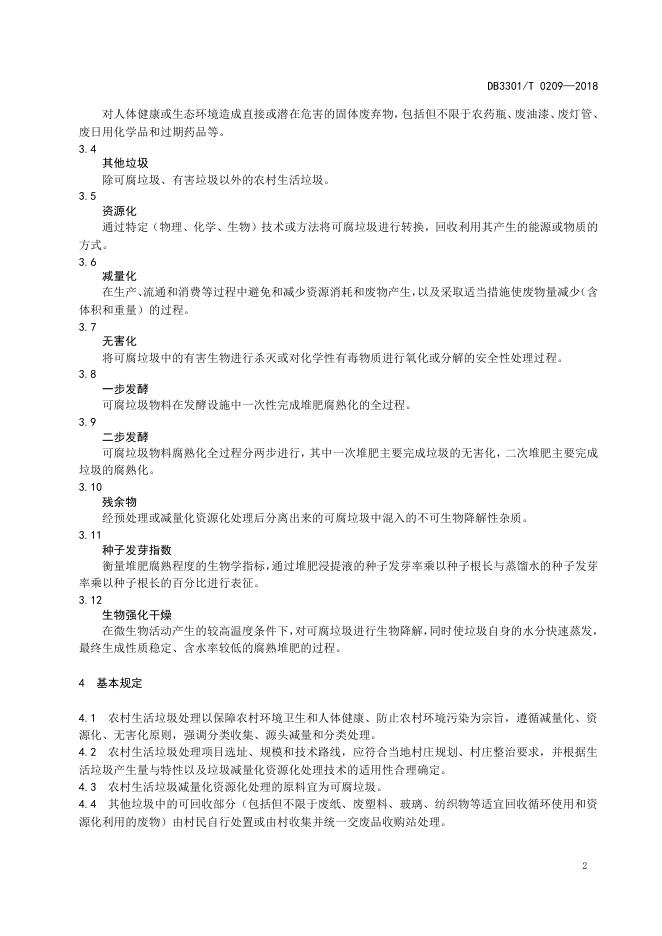 DB3301/T 0209—2018

对人体健康或生态环境造成直接或潜在危害的固体废弃物，包括但不限于农药瓶、废油漆、废灯管、废日用化学品和过期药品等。

3.4
其他垃圾
除可腐垃圾、有害垃圾以外的农村生活垃圾。

3.5
资源化
通过特定（物理、化学、生物）技术或方法将可腐垃圾进行转换，回收利用其产生的能源或物质的方式。

3.6
减量化
在生产、流通和消费等过程中避免和减少资源消耗和废物产生，以及采取适当措施使废物量减少（含体积和重量）的过程。

3.7
无害化
将可腐垃圾中的有害生物进行杀灭或对化学性有毒物质进行氧化或分解的安全性处理过程。

3.8
一步发酵
可腐垃圾物料在发酵设施中一次性完成堆肥腐熟化的全过程。

3.9
二步发酵
可腐垃圾物料腐熟化全过程分两步进行，其中一次堆肥主要完成垃圾的无害化，二次堆肥主要完成垃圾的腐熟化。

3.10
残余物
经预处理或减量化资源化处理后分离出来的可腐垃圾中混入的不可生物降解性杂质。

3.11
种子发芽指数
衡量堆肥腐熟程度的生物学指标，通过堆肥浸提液的种子发芽率乘以种子根长与蒸馏水的种子发芽率乘以种子根长的百分比进行表征。

3.12
生物强化干燥
在微生物活动产生的较高温度条件下，对可腐垃圾进行生物降解，同时使垃圾自身的水分快速蒸发，最终生成性质稳定、含水率较低的腐熟堆肥的过程。

4 基本规定

4.1 农村生活垃圾处理以保障农村环境卫生和人体健康、防止农村环境污染为宗旨，遵循减量化、资源化、无害化原则，强调分类收集、源头减量和分类处理。
4.2 农村生活垃圾处理项目选址、规模和技术路线，应符合当地村庄规划、村庄整治要求，并根据生活垃圾产生量与特性以及垃圾减量化资源化处理技术的适用性合理确定。
4.3 农村生活垃圾减量化资源化处理的原料宜为可腐垃圾。
4.4 其他垃圾中的可回收部分（包括但不限于废纸、废塑料、玻璃、纺织物等适宜回收循环使用和资源化利用的废物）由村民自行处置或由村收集并统一交废品收购站处理。

2